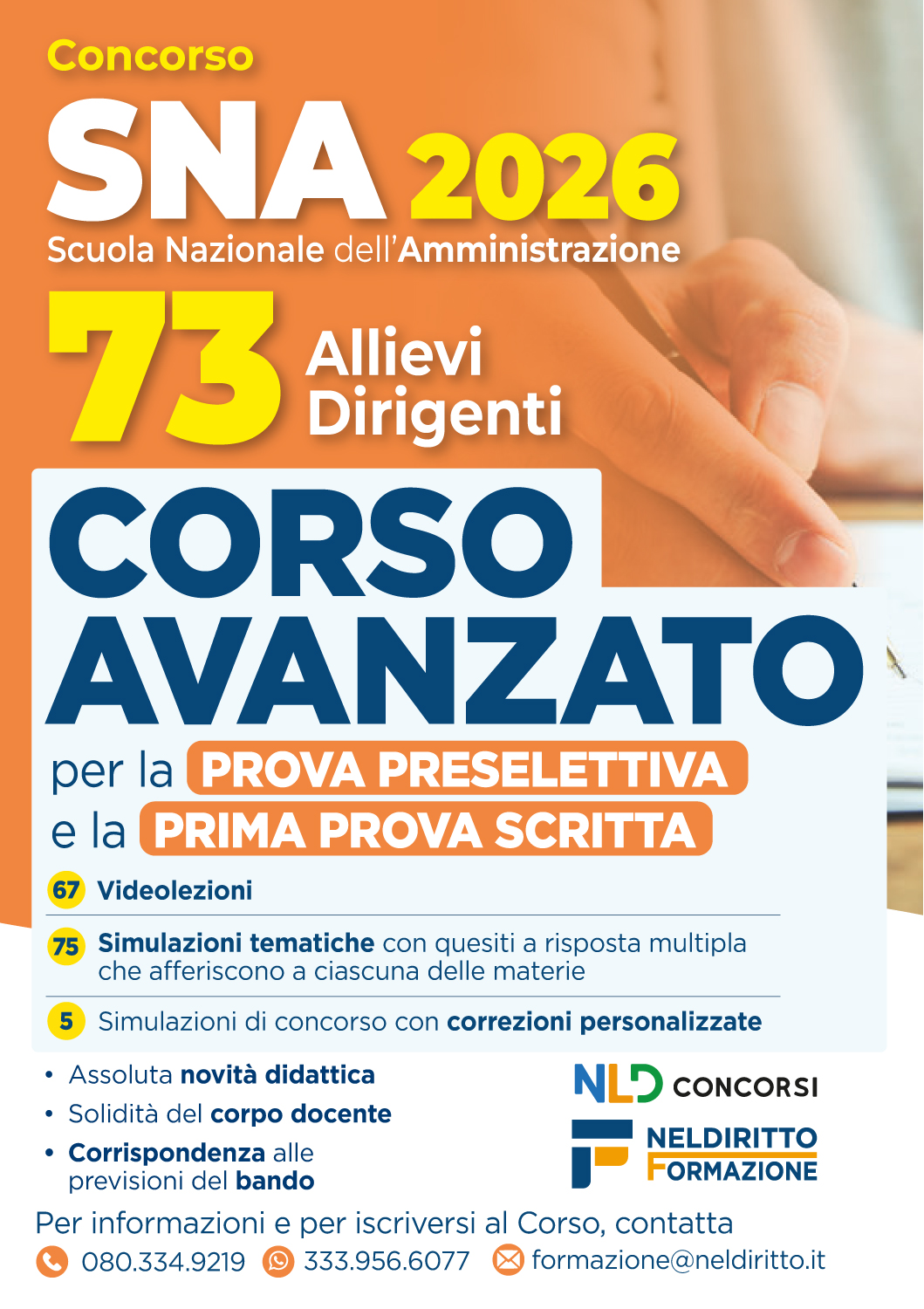 Concorso

SNA 2026

Scuola Nazionale dell'Amministrazione

73 Allievi Dirigenti

CORSO AVANZATO

per la PROVA PRESELETTIVA
e la PRIMA PROVA SCRITTA

67 Videolezioni

75 Simulazioni tematiche con quesiti a risposta multipla che afferiscono a ciascuna delle materie

5 Simulazioni di concorso con correzioni personalizzate

• Assoluta novità didattica
• Solidità del corpo docente
• Corrispondenza alle previsioni del bando

NLD CONCORSI

NELDIRITTO FORMAZIONE

Per informazioni e per iscriversi al Corso, contatta

080.334.9219 333.956.6077 formazione@neldiritto.it